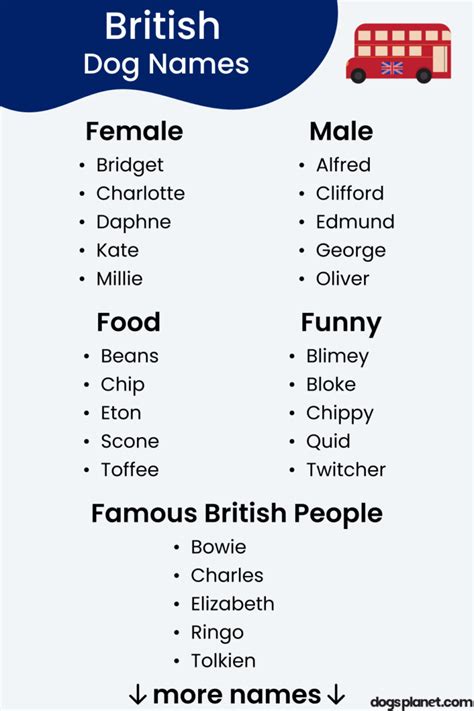 British
Dog Names

Female
• Bridget
• Charlotte
• Daphne
• Kate
• Millie

Male
• Alfred
• Clifford
• Edmund
• George
• Oliver

Food
• Beans
• Chip
• Eton
• Scone
• Toffee

Funny
• Blimey
• Bloke
• Chippy
• Quid
• Twitcher

Famous British People
• Bowie
• Charles
• Elizabeth
• Ringo
• Tolkien

↓ more names ↓

dogsplanet.com